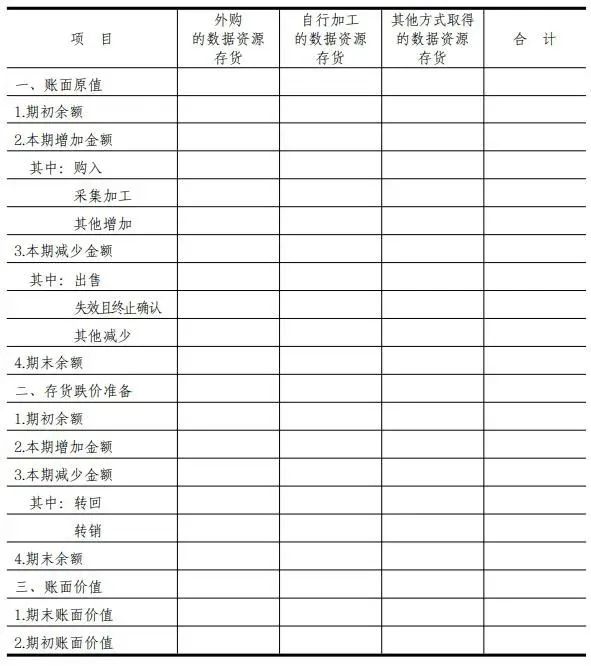 | 项　目 | 外购的数据资源存货 | 自行加工的数据资源存货 | 其他方式取得的数据资源存货 | 合　计 |
|---|---|---|---|---|
| 一、账面原值 | | | | |
| 1.期初余额 | | | | |
| 2.本期增加金额 | | | | |
| 其中：购入 | | | | |
| 采集加工 | | | | |
| 其他增加 | | | | |
| 3.本期减少金额 | | | | |
| 其中：出售 | | | | |
| 失效且终止确认 | | | | |
| 其他减少 | | | | |
| 4.期末余额 | | | | |
| 二、存货跌价准备 | | | | |
| 1.期初余额 | | | | |
| 2.本期增加金额 | | | | |
| 3.本期减少金额 | | | | |
| 其中：转回 | | | | |
| 转销 | | | | |
| 4.期末余额 | | | | |
| 三、账面价值 | | | | |
| 1.期末账面价值 | | | | |
| 2.期初账面价值 | | | | |